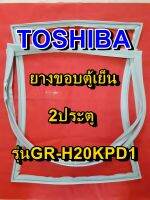 TOSHIBA

ยางขอบตู้เย็น

2ประตู

รุ่นGR-H20KPD1